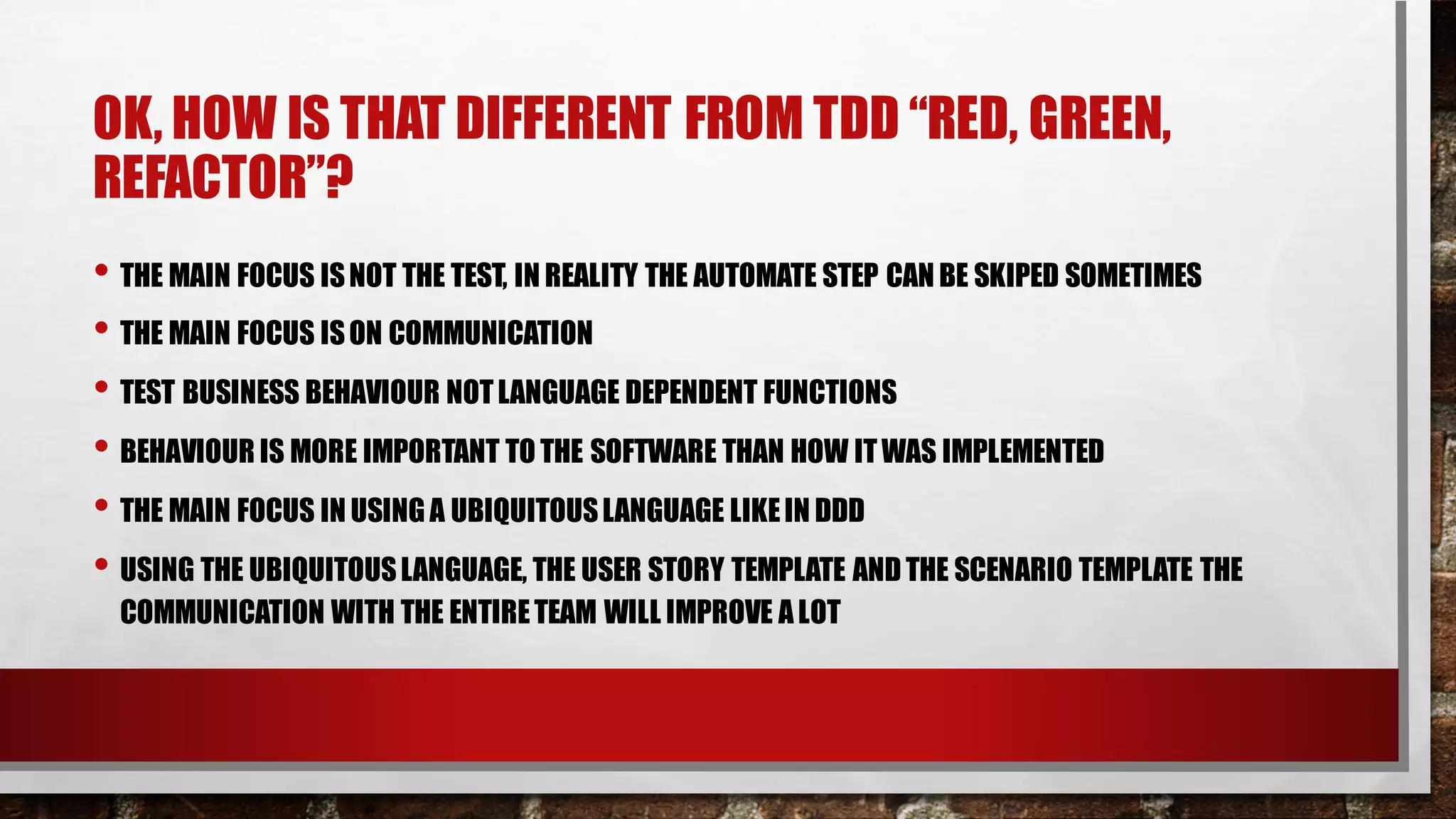 OK, HOW IS THAT DIFFERENT FROM TDD “RED, GREEN, REFACTOR”?

• THE MAIN FOCUS IS NOT THE TEST, IN REALITY THE AUTOMATE STEP CAN BE SKIPED SOMETIMES

• THE MAIN FOCUS IS ON COMMUNICATION

• TEST BUSINESS BEHAVIOUR NOT LANGUAGE DEPENDENT FUNCTIONS

• BEHAVIOUR IS MORE IMPORTANT TO THE SOFTWARE THAN HOW IT WAS IMPLEMENTED

• THE MAIN FOCUS IN USING A UBIQUITOUS LANGUAGE LIKE IN DDD

• USING THE UBIQUITOUS LANGUAGE, THE USER STORY TEMPLATE AND THE SCENARIO TEMPLATE THE COMMUNICATION WITH THE ENTIRE TEAM WILL IMPROVE A LOT